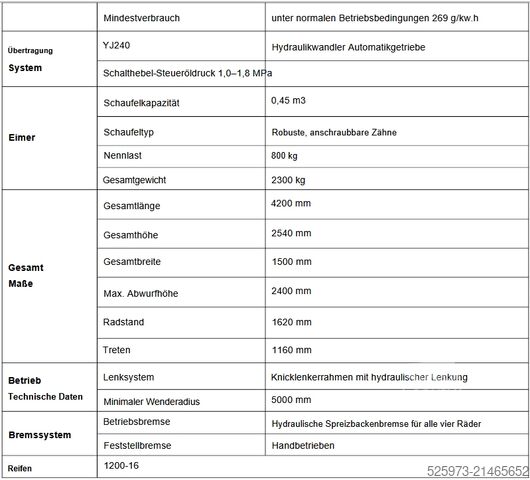 | | Mindestverbrauch | unter normalen Betriebsbedingungen 269 g/kw.h |
|---|---|---|
| Übertragung System | YJ240 | Hydraulikwandler Automatikgetriebe |
| | Schalthebel-Steueröldruck 1,0–1,8 MPa | |
| Eimer | Schaufelkapazität | 0,45 m3 |
| | Schaufeltyp | Robuste, anschraubbare Zähne |
| | Nennlast | 800 kg |
| | Gesamtgewicht | 2300 kg |
| Gesamt Maße | Gesamtlänge | 4200 mm |
| | Gesamthöhe | 2540 mm |
| | Gesamtbreite | 1500 mm |
| | Max. Abwurfhöhe | 2400 mm |
| | Radstand | 1620 mm |
| | Treten | 1160 mm |
| Betrieb Technische Daten | Lenksystem | Knicklenkerrahmen mit hydraulischer Lenkung |
| | Minimaler Wenderadius | 5000 mm |
| Bremssystem | Betriebsbremse | Hydraulische Spreizbackenbremse für alle vier Räder |
| | Feststellbremse | Handbetrieben |
| Reifen | 1200-16 | |

525973-21465652